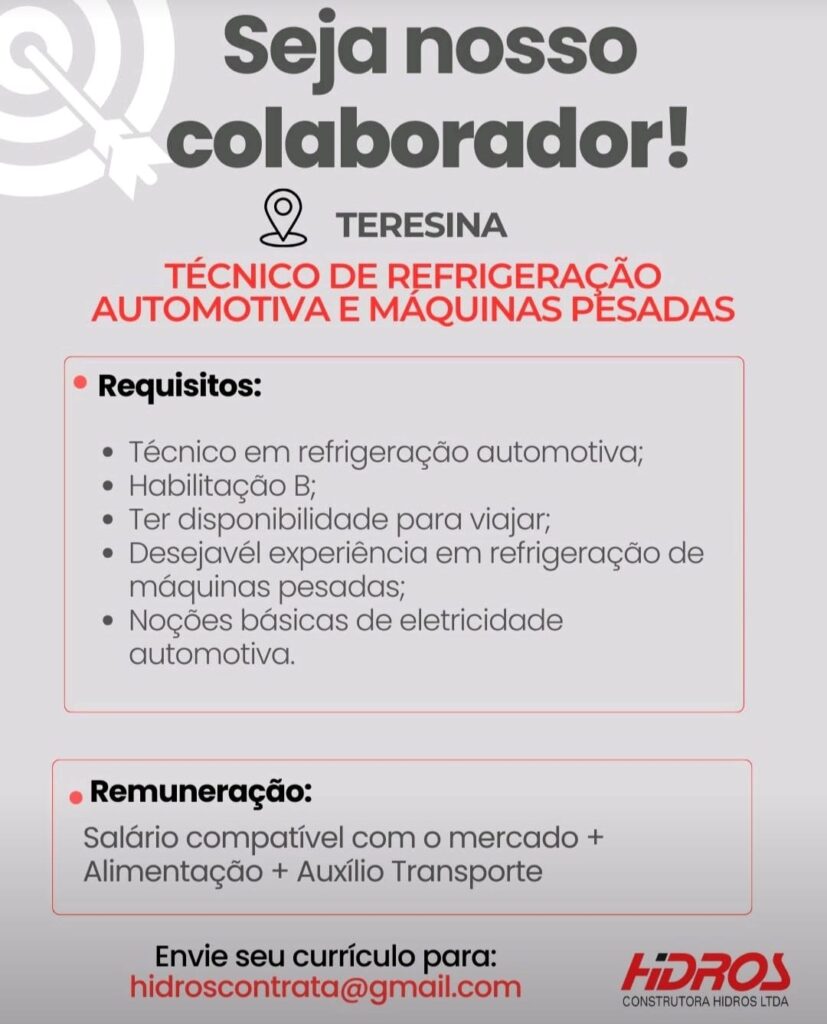 Seja nosso colaborador!

TERESINA

TÉCNICO DE REFRIGERAÇÃO AUTOMOTIVA E MÁQUINAS PESADAS

• Requisitos:

• Técnico em refrigeração automotiva;
• Habilitação B;
• Ter disponibilidade para viajar;
• Desejavél experiência em refrigeração de máquinas pesadas;
• Noções básicas de eletricidade automotiva.

• Remuneração:

Salário compatível com o mercado + Alimentação + Auxílio Transporte

Envie seu currículo para:
hidroscontrata@gmail.com

HIDROS
CONSTRUTORA HIDROS LTDA